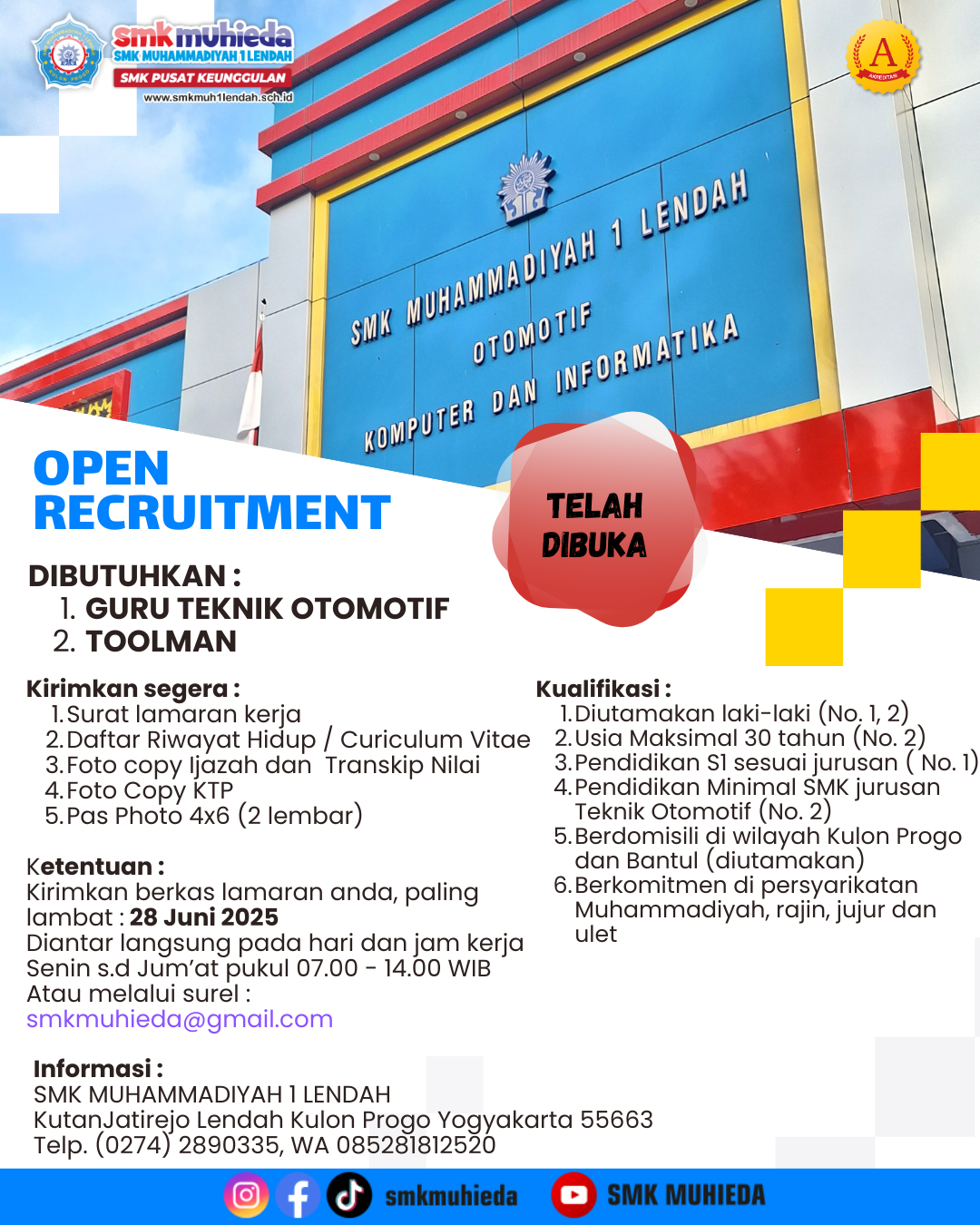 smkmuhieda
SMK MUHAMMADIYAH 1 LENDAH
SMK PUSAT KEUNGGULAN
www.smkmuh1lendah.sch.id

A
AKREDITASI

SMK MUHAMMADIYAH 1 LENDAH
OTOMOTIF
KOMPUTER DAN INFORMATIKA

OPEN RECRUITMENT

TELAH DIBUKA

DIBUTUHKAN :
1. GURU TEKNIK OTOMOTIF
2. TOOLMAN

Kirimkan segera :
1. Surat lamaran kerja
2. Daftar Riwayat Hidup / Curiculum Vitae
3. Foto copy Ijazah dan Transkip Nilai
4. Foto Copy KTP
5. Pas Photo 4x6 (2 lembar)

Ketentuan :
Kirimkan berkas lamaran anda, paling lambat : 28 Juni 2025
Diantar langsung pada hari dan jam kerja Senin s.d Jum'at pukul 07.00 - 14.00 WIB
Atau melalui surel :
smkmuhieda@gmail.com

Kualifikasi :
1. Diutamakan laki-laki (No. 1, 2)
2. Usia Maksimal 30 tahun (No. 2)
3. Pendidikan S1 sesuai jurusan ( No. 1)
4. Pendidikan Minimal SMK jurusan Teknik Otomotif (No. 2)
5. Berdomisili di wilayah Kulon Progo dan Bantul (diutamakan)
6. Berkomitmen di persyarikatan Muhammadiyah, rajin, jujur dan ulet

Informasi :
SMK MUHAMMADIYAH 1 LENDAH
KutanJatirejo Lendah Kulon Progo Yogyakarta 55663
Telp. (0274) 2890335, WA 085281812520

smkmuhieda
SMK MUHIEDA